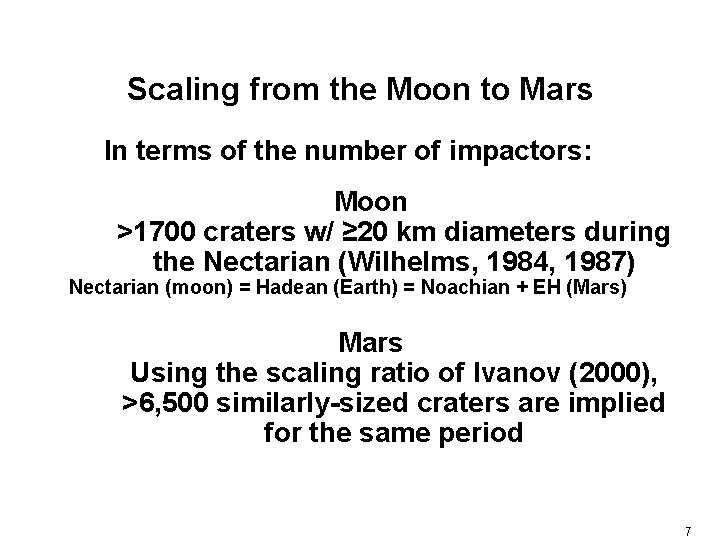 Scaling from the Moon to Mars

In terms of the number of impactors:

Moon
>1700 craters w/ ≥20 km diameters during the Nectarian (Wilhelms, 1984, 1987)
Nectarian (moon) = Hadean (Earth) = Noachian + EH (Mars)

Mars
Using the scaling ratio of Ivanov (2000), >6,500 similarly-sized craters are implied for the same period

7